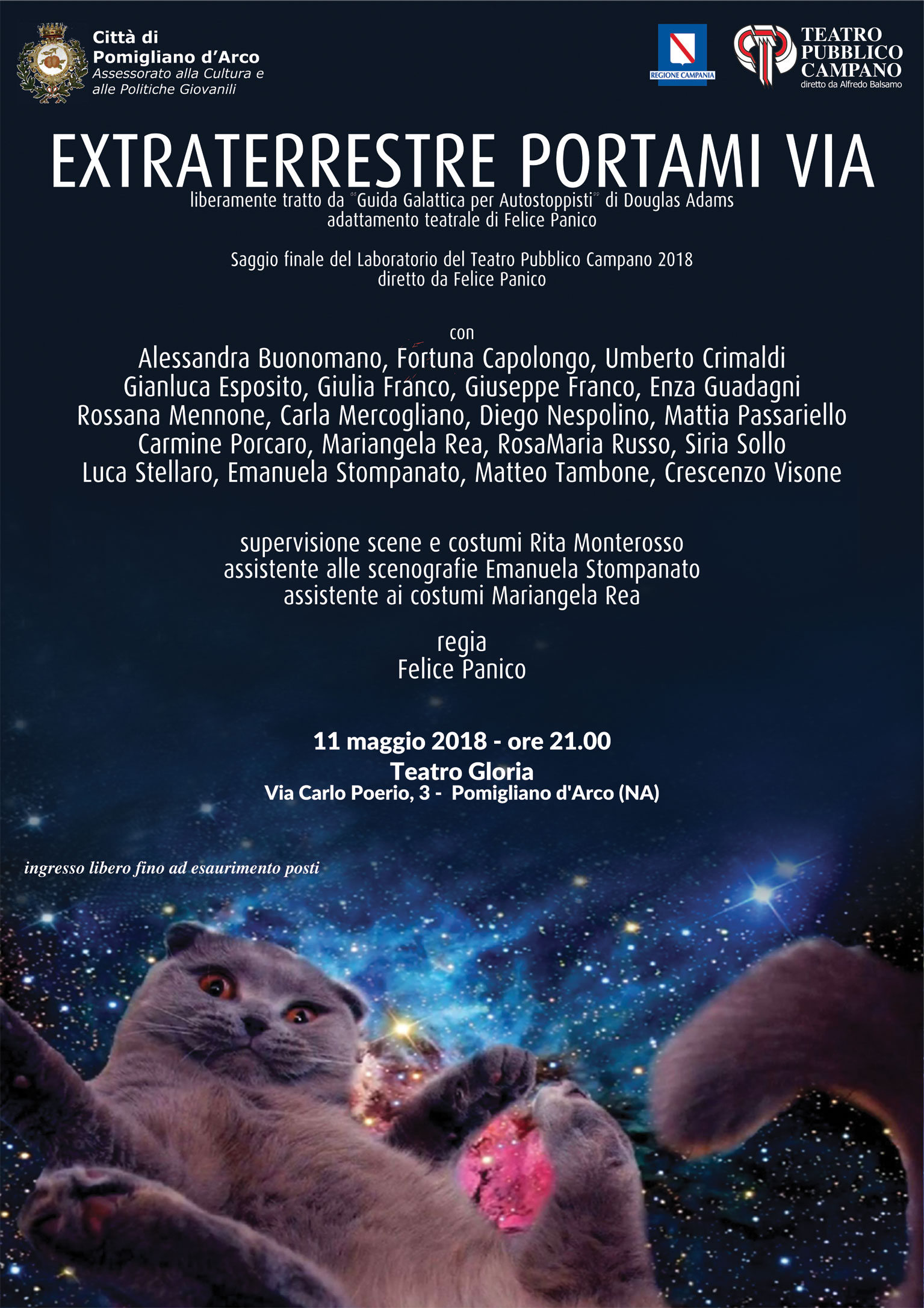 Città di
Pomigliano d'Arco
Assessorato alla Cultura e
alle Politiche Giovanili

REGIONE CAMPANIA

TEATRO
PUBBLICO
CAMPANO
diretto da Alfredo Balsamo

EXTRATERRESTRE PORTAMI VIA

liberamente tratto da "Guida Galattica per Autostoppisti" di Douglas Adams
adattamento teatrale di Felice Panico

Saggio finale del Laboratorio del Teatro Pubblico Campano 2018
diretto da Felice Panico

con
Alessandra Buonomano, Fortuna Capolongo, Umberto Crimaldi
Gianluca Esposito, Giulia Franco, Giuseppe Franco, Enza Guadagni
Rossana Mennone, Carla Mercogliano, Diego Nespolino, Mattia Passariello
Carmine Porcaro, Mariangela Rea, RosaMaria Russo, Siria Sollo
Luca Stellaro, Emanuela Stompanato, Matteo Tambone, Crescenzo Visone

supervisione scene e costumi Rita Monterosso
assistente alle scenografie Emanuela Stompanato
assistente ai costumi Mariangela Rea

regia
Felice Panico

11 maggio 2018 - ore 21.00
Teatro Gloria
Via Carlo Poerio, 3 - Pomigliano d'Arco (NA)

ingresso libero fino ad esaurimento posti